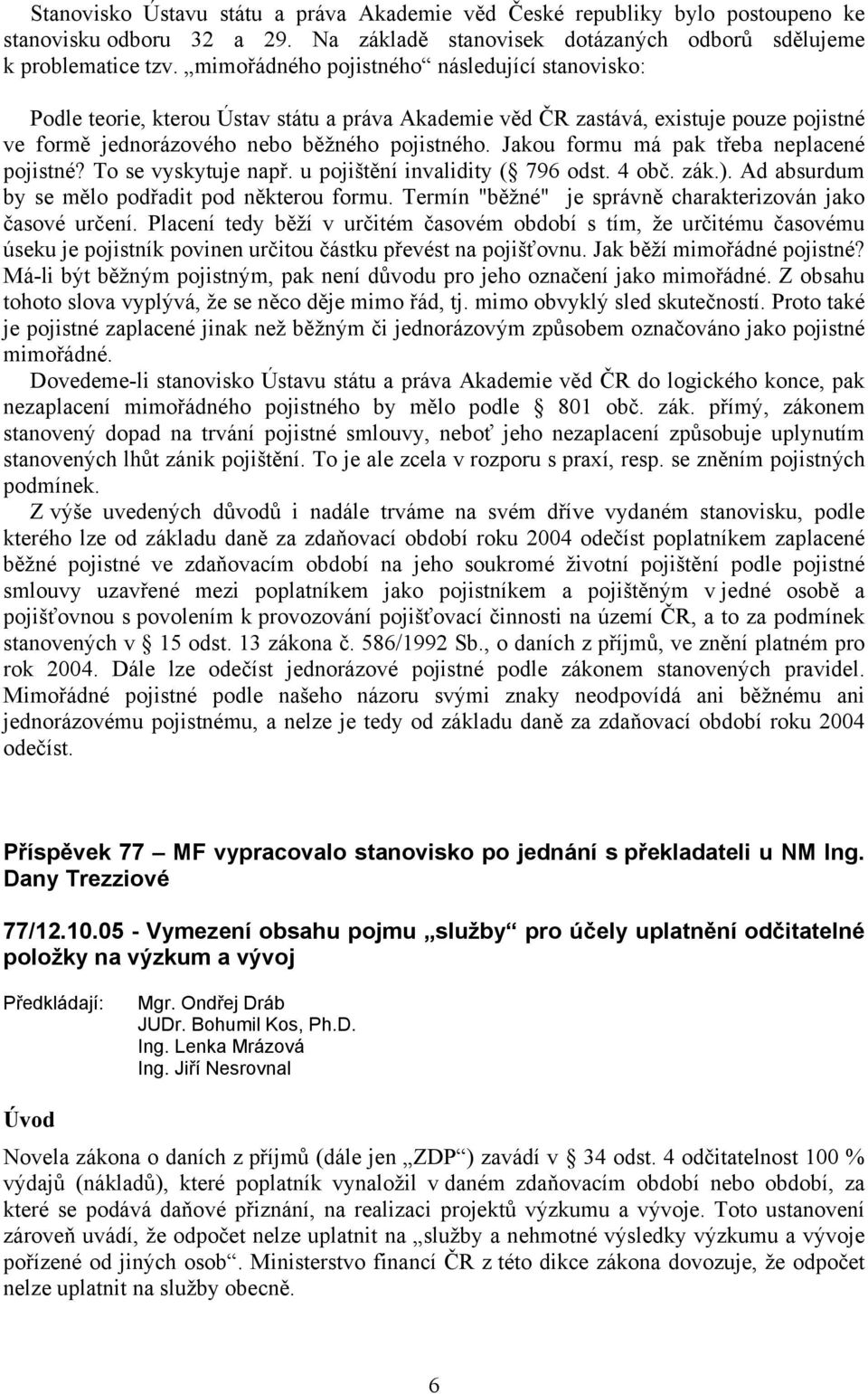 Stanovisko Ústavu státu a práva Akademie věd České republiky bylo postoupeno ke stanovisku odboru 32 a 29. Na základě stanovisek dotázaných odborů sdělujeme k problematice tzv. „mimořádného pojistného“ následující stanovisko:

Podle teorie, kterou Ústav státu a práva Akademie věd ČR zastává, existuje pouze pojistné ve formě jednorázového nebo běžného pojistného. Jakou formu má pak třeba neplacené pojistné? To se vyskytuje např. u pojištění invalidity ( 796 odst. 4 obč. zák.). Ad absurdum by se mělo podřadit pod některou formu. Termín "běžné" je správně charakterizován jako časové určení. Placení tedy běží v určitém časovém období s tím, že určitému časovému úseku je pojistník povinen určitou částku převést na pojišťovnu. Jak běží mimořádné pojistné? Má-li být běžným pojistným, pak není důvodu pro jeho označení jako mimořádné. Z obsahu tohoto slova vyplývá, že se něco děje mimo řád, tj. mimo obvyklý sled skutečností. Proto také je pojistné zaplacené jinak než běžným či jednorázovým způsobem označováno jako pojistné mimořádné.
Dovedeme-li stanovisko Ústavu státu a práva Akademie věd ČR do logického konce, pak nezaplacení mimořádného pojistného by mělo podle 801 obč. zák. přímý, zákonem stanovený dopad na trvání pojistné smlouvy, neboť jeho nezaplacení způsobuje uplynutím stanovených lhůt zánik pojištění. To je ale zcela v rozporu s praxí, resp. se zněním pojistných podmínek.
Z výše uvedených důvodů i nadále trváme na svém dříve vydaném stanovisku, podle kterého lze od základu daně za zdaňovací období roku 2004 odečíst poplatníkem zaplacené běžné pojistné ve zdaňovacím období na jeho soukromé životní pojištění podle pojistné smlouvy uzavřené mezi poplatníkem jako pojistníkem a pojištěným v jedné osobě a pojišťovnou s povolením k provozování pojišťovací činnosti na území ČR, a to za podmínek stanovených v 15 odst. 13 zákona č. 586/1992 Sb., o daních z příjmů, ve znění platném pro rok 2004. Dále lze odečíst jednorázové pojistné podle zákonem stanovených pravidel. Mimořádné pojistné podle našeho názoru svými znaky neodpovídá ani běžnému ani jednorázovému pojistnému, a nelze je tedy od základu daně za zdaňovací období roku 2004 odečíst.

Příspěvek 77 — MF vypracovalo stanovisko po jednání s překladateli u NM Ing. Dany Trezziové

77/12.10.05 - Vymezení obsahu pojmu „služby“ pro účely uplatnění odčitatelné položky na výzkum a vývoj

Předkládají: Mgr. Ondřej Dráb
JUDr. Bohumil Kos, Ph.D.
Ing. Lenka Mrázová
Ing. Jiří Nesrovnal

Úvod

Novela zákona o daních z příjmů (dále jen „ZDP“) zavádí v 34 odst. 4 odčitatelnost 100 % výdajů (nákladů), které poplatník vynaložil v daném zdaňovacím období nebo období, za které se podává daňové přiznání, na realizaci projektů výzkumu a vývoje. Toto ustanovení zároveň uvádí, že odpočet nelze uplatnit na „služby a nehmotné výsledky výzkumu a vývoje pořízené od jiných osob“. Ministerstvo financí ČR z této dikce zákona dovozuje, že odpočet nelze uplatnit na služby obecně.

6